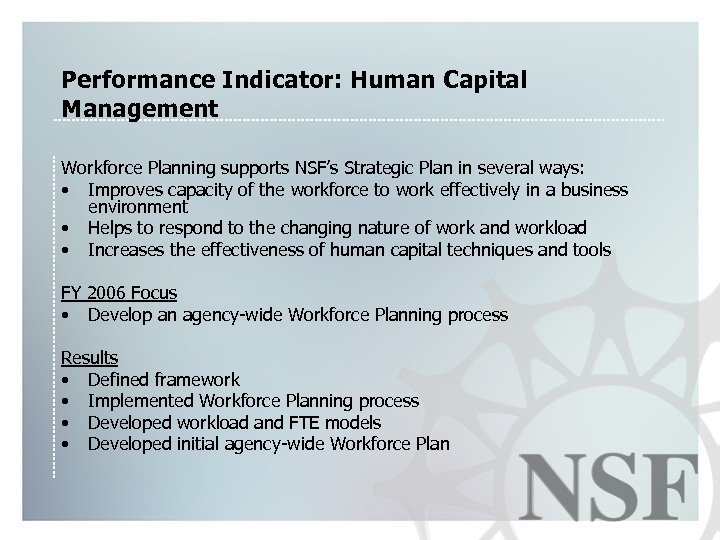 Performance Indicator: Human Capital Management

Workforce Planning supports NSF's Strategic Plan in several ways:
• Improves capacity of the workforce to work effectively in a business environment
• Helps to respond to the changing nature of work and workload
• Increases the effectiveness of human capital techniques and tools

FY 2006 Focus
• Develop an agency-wide Workforce Planning process

Results
• Defined framework
• Implemented Workforce Planning process
• Developed workload and FTE models
• Developed initial agency-wide Workforce Plan

NSF